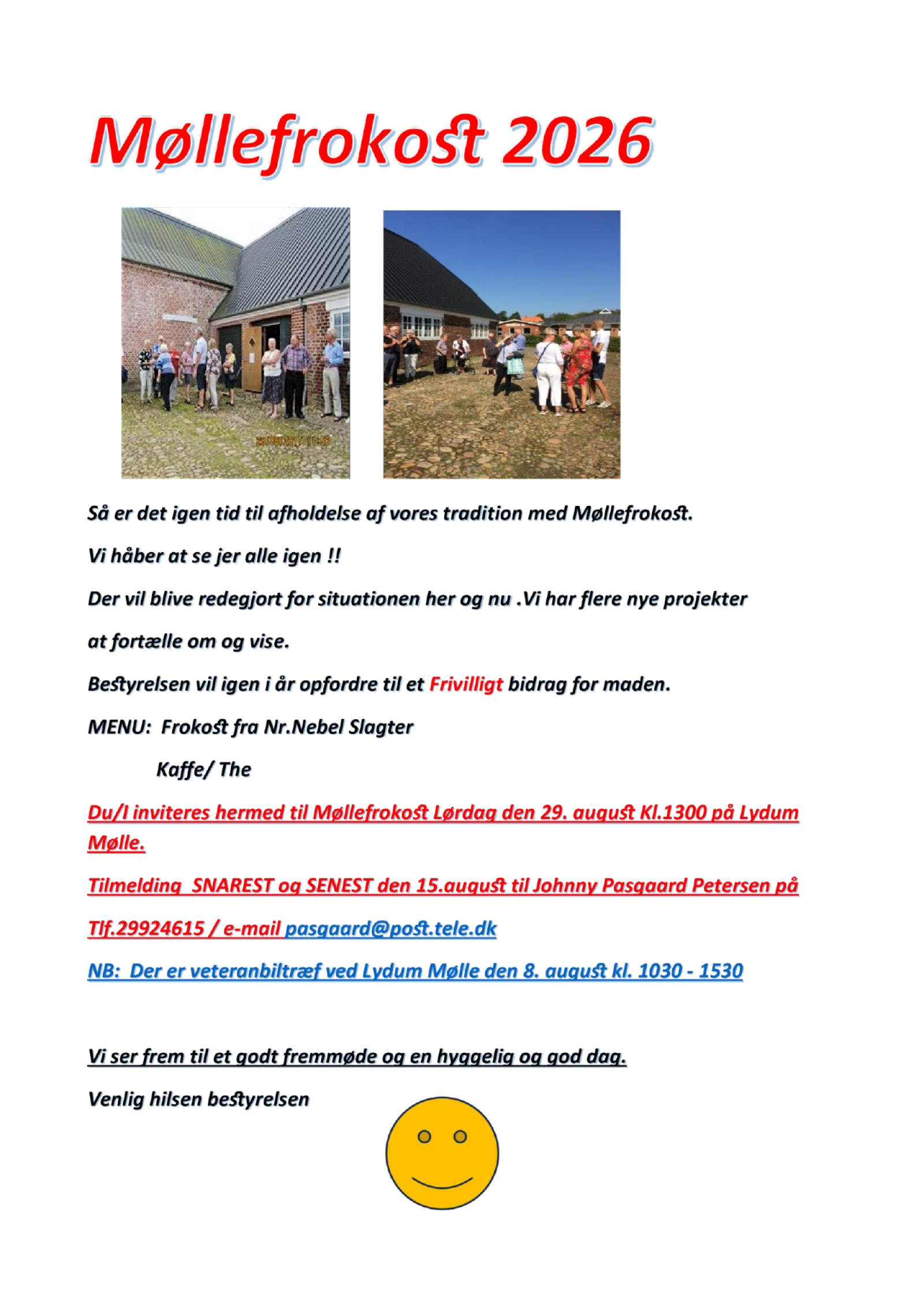 Møllefrokost 2026

Så er det igen tid til afholdelse af vores tradition med Møllefrokost.

Vi håber at se jer alle igen !!

Der vil blive redegjort for situationen her og nu .Vi har flere nye projekter

at fortælle om og vise.

Bestyrelsen vil igen i år opfordre til et Frivilligt bidrag for maden.

MENU: Frokost fra Nr.Nebel Slagter

Kaffe/ The

Du/I inviteres hermed til Møllefrokost Lørdag den 29. august Kl.1300 på Lydum Mølle.

Tilmelding SNAREST og SENEST den 15.august til Johnny Pasgaard Petersen på

Tlf.29924615 / e-mail pasgaard@post.tele.dk

NB: Der er veteranbiltræf ved Lydum Mølle den 8. august kl. 1030 - 1530

Vi ser frem til et godt fremmøde og en hyggelig og god dag.

Venlig hilsen bestyrelsen